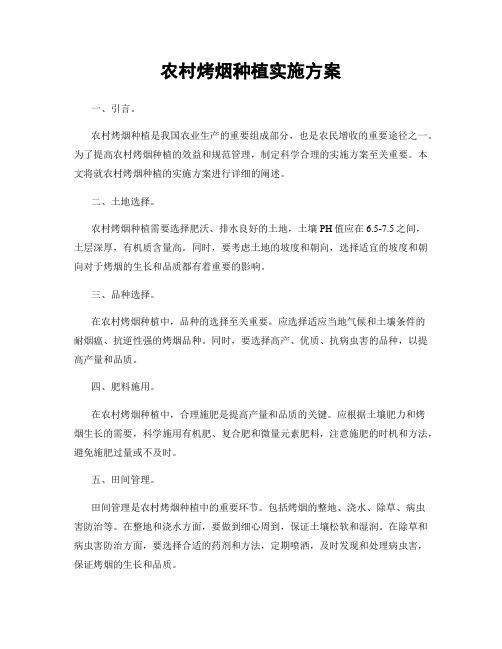 农村烤烟种植实施方案

一、引言。

农村烤烟种植是我国农业生产的重要组成部分，也是农民增收的重要途径之一。为了提高农村烤烟种植的效益和规范管理，制定科学合理的实施方案至关重要。本文将就农村烤烟种植的实施方案进行详细的阐述。

二、土地选择。

农村烤烟种植需要选择肥沃、排水良好的土地，土壤PH值应在6.5-7.5之间，土层深厚，有机质含量高。同时，要考虑土地的坡度和朝向，选择适宜的坡度和朝向对于烤烟的生长和品质都有着重要的影响。

三、品种选择。

在农村烤烟种植中，品种的选择至关重要。应选择适应当地气候和土壤条件的耐烟瘟、抗逆性强的烤烟品种。同时，要选择高产、优质、抗病虫害的品种，以提高产量和品质。

四、肥料施用。

在农村烤烟种植中，合理施肥是提高产量和品质的关键。应根据土壤肥力和烤烟生长的需要，科学施用有机肥、复合肥和微量元素肥料，注意施肥的时机和方法，避免施肥过量或不及时。

五、田间管理。

田间管理是农村烤烟种植中的重要环节。包括烤烟的整地、浇水、除草、病虫害防治等。在整地和浇水方面，要做到细心周到，保证土壤松软和湿润。在除草和病虫害防治方面，要选择合适的药剂和方法，定期喷洒，及时发现和处理病虫害，保证烤烟的生长和品质。